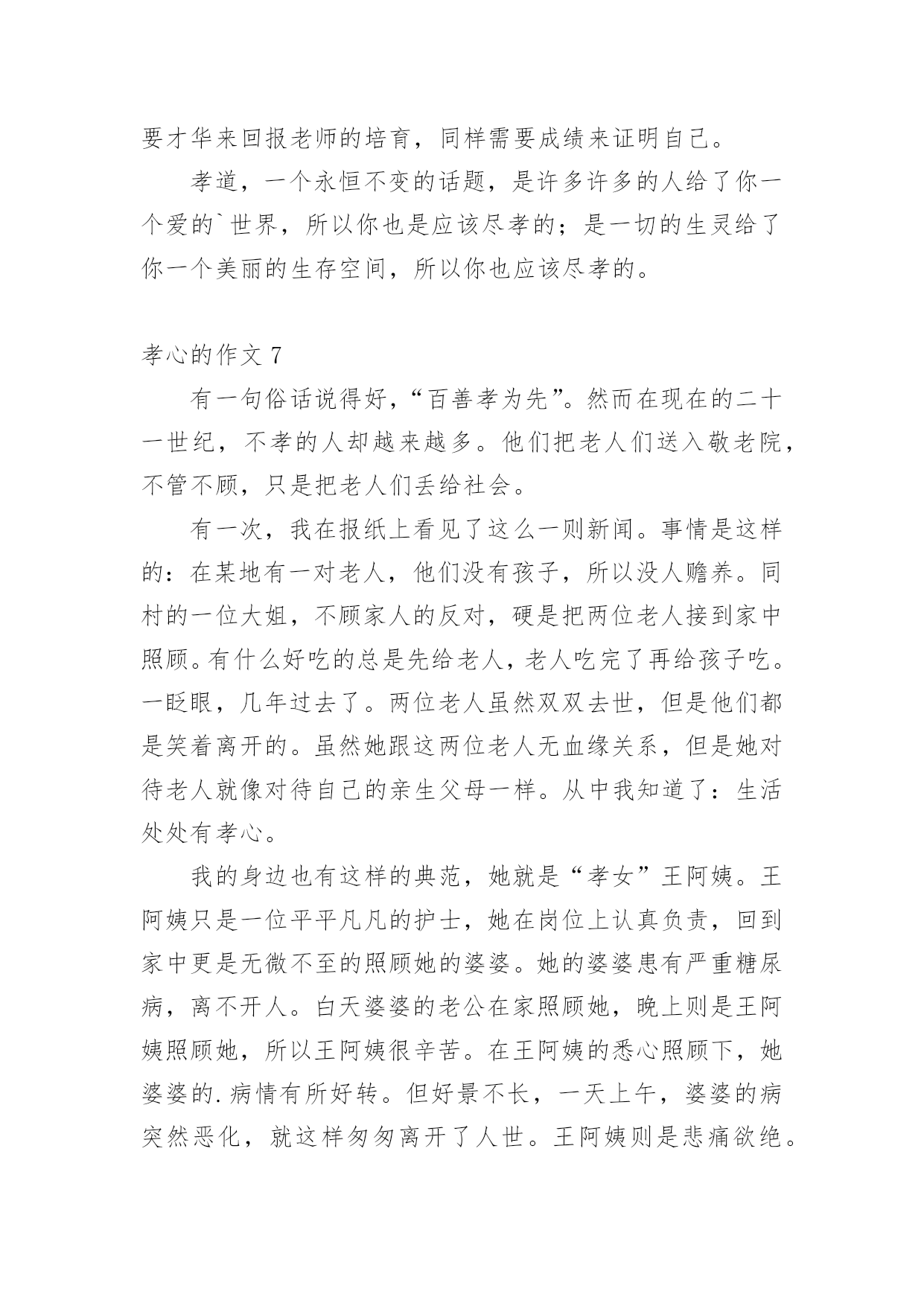 要才华来回报老师的培育，同样需要成绩来证明自己。

孝道，一个永恒不变的话题，是许多许多的人给了你一个爱的`世界，所以你也是应该尽孝的；是一切的生灵给了你一个美丽的生存空间，所以你也应该尽孝的。

孝心的作文 7

有一句俗话说得好，“百善孝为先”。然而在现在的二十一世纪，不孝的人却越来越多。他们把老人们送入敬老院，不管不顾，只是把老人们丢给社会。

有一次，我在报纸上看见了这么一则新闻。事情是这样的：在某地有一对老人，他们没有孩子，所以没人赡养。同村的一位大姐，不顾家人的反对，硬是把两位老人接到家中照顾。有什么好吃的总是先给老人，老人吃完了再给孩子吃。一眨眼，几年过去了。两位老人虽然双双去世，但是他们都是笑着离开的。虽然她跟这两位老人无血缘关系，但是她对待老人就像对待自己的亲生父母一样。从中我知道了：生活处处有孝心。

我的身边也有这样的典范，她就是“孝女”王阿姨。王阿姨只是一位平平凡凡的护士，她在岗位上认真负责，回到家中更是无微不至的照顾她的婆婆。她的婆婆患有严重糖尿病，离不开人。白天婆婆的老公在家照顾她，晚上则是王阿姨照顾她，所以王阿姨很辛苦。在王阿姨的悉心照顾下，她婆婆的.病情有所好转。但好景不长，一天上午，婆婆的病突然恶化，就这样匆匆离开了人世。王阿姨则是悲痛欲绝。